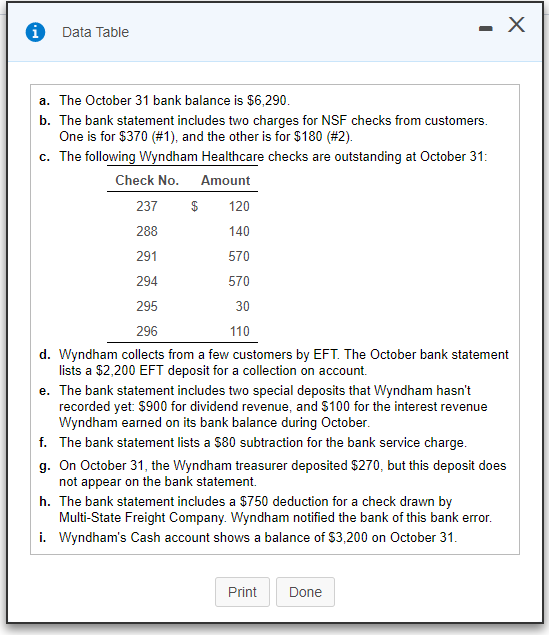 Data Table

a. The October 31 bank balance is \$6,290.

b. The bank statement includes two charges for NSF checks from customers. One is for \$370 (#1), and the other is for \$180 (#2).

c. The following Wyndham Healthcare checks are outstanding at October 31:

| Check No. | Amount |
|---|---|
| 237 | \$ 120 |
| 288 | 140 |
| 291 | 570 |
| 294 | 570 |
| 295 | 30 |
| 296 | 110 |

d. Wyndham collects from a few customers by EFT. The October bank statement lists a \$2,200 EFT deposit for a collection on account.

e. The bank statement includes two special deposits that Wyndham hasn't recorded yet: \$900 for dividend revenue, and \$100 for the interest revenue Wyndham earned on its bank balance during October.

f. The bank statement lists a \$80 subtraction for the bank service charge.

g. On October 31, the Wyndham treasurer deposited \$270, but this deposit does not appear on the bank statement.

h. The bank statement includes a \$750 deduction for a check drawn by Multi-State Freight Company. Wyndham notified the bank of this bank error.

i. Wyndham's Cash account shows a balance of \$3,200 on October 31.

Print Done